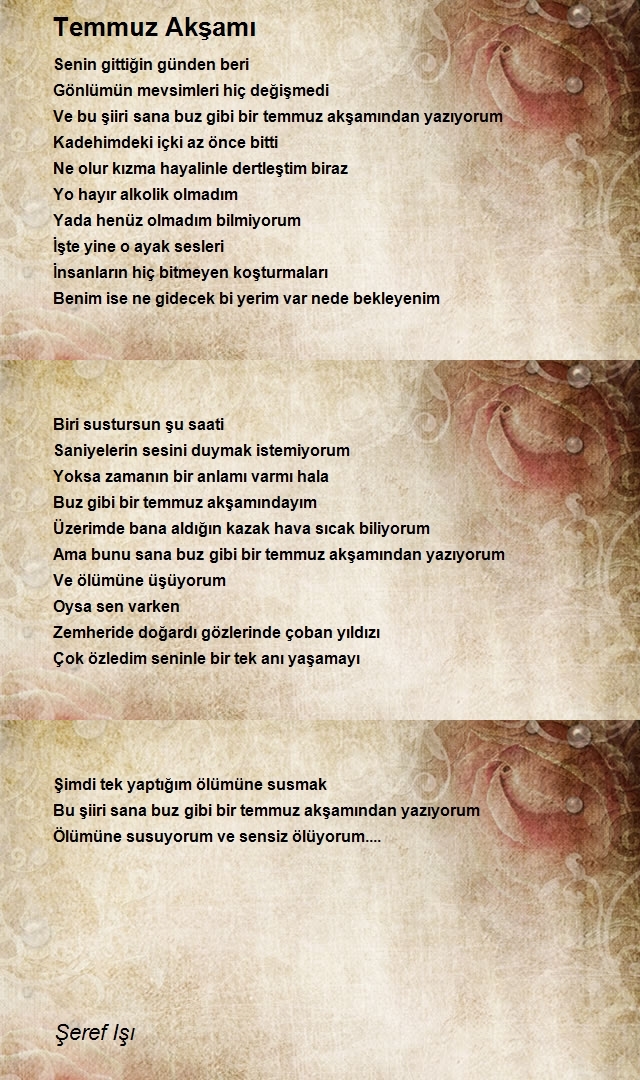 Temmuz Akşamı

Senin gittiğin günden beri
Gönlümün mevsimleri hiç değişmedi
Ve bu şiiri sana buz gibi bir temmuz akşamından yazıyorum
Kadehimdeki içki az önce bitti
Ne olur kızma hayalinle dertleştim biraz
Yo hayır alkolik olmadım
Yada henüz olmadım bilmiyorum
İşte yine o ayak sesleri
İnsanların hiç bitmeyen koşturmaları
Benim ise ne gidecek bi yerim var nede bekleyenim

Biri sustursun şu saati
Saniyelerin sesini duymak istemiyorum
Yoksa zamanın bir anlamı varmı hala
Buz gibi bir temmuz akşamındayım
Üzerimde bana aldığın kazak hava sıcak biliyorum
Ama bunu sana buz gibi bir temmuz akşamından yazıyorum
Ve ölümüne üşüyorum
Oysa sen varken
Zemheride doğardı gözlerinde çoban yıldızı
Çok özledim seninle bir tek anı yaşamayı

Şimdi tek yaptığım ölümüne susmak
Bu şiiri sana buz gibi bir temmuz akşamından yazıyorum
Ölümüne susuyorum ve sensiz ölüyorum....

Şeref Işı